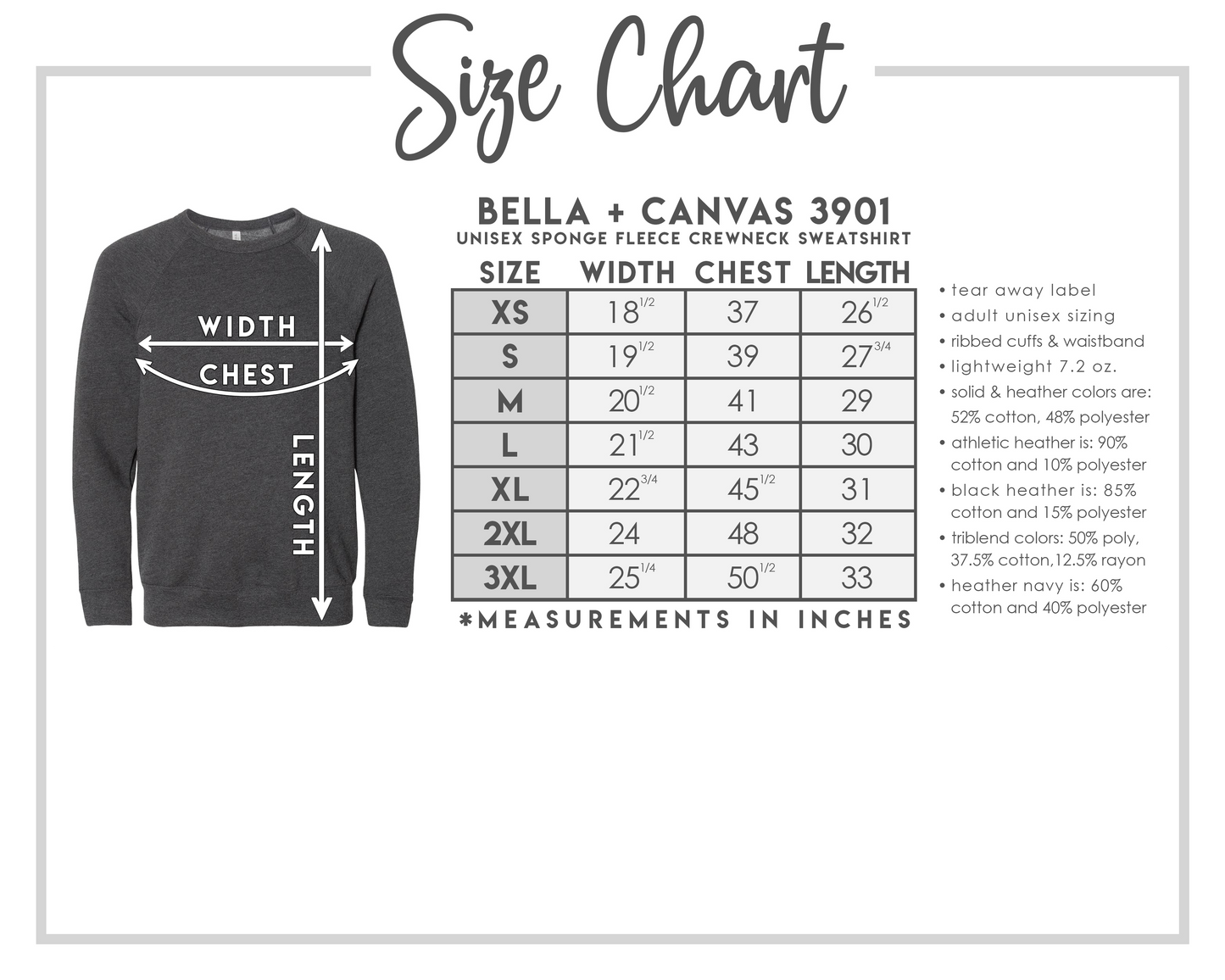 Size Chart

WIDTH
CHEST
LENGTH

BELLA + CANVAS 3901
UNISEX SPONGE FLEECE CREWNECK SWEATSHIRT

| SIZE | WIDTH | CHEST | LENGTH |
|---|---|---|---|
| XS | $18^{1/2}$ | 37 | $26^{1/2}$ |
| S | $19^{1/2}$ | 39 | $27^{3/4}$ |
| M | $20^{1/2}$ | 41 | 29 |
| L | $21^{1/2}$ | 43 | 30 |
| XL | $22^{3/4}$ | $45^{1/2}$ | 31 |
| 2XL | 24 | 48 | 32 |
| 3XL | $25^{1/4}$ | $50^{1/2}$ | 33 |

*MEASUREMENTS IN INCHES

• tear away label
• adult unisex sizing
• ribbed cuffs & waistband
• lightweight 7.2 oz.
• solid & heather colors are: 52% cotton, 48% polyester
• athletic heather is: 90% cotton and 10% polyester
• black heather is: 85% cotton and 15% polyester
• triblend colors: 50% poly, 37.5% cotton,12.5% rayon
• heather navy is: 60% cotton and 40% polyester